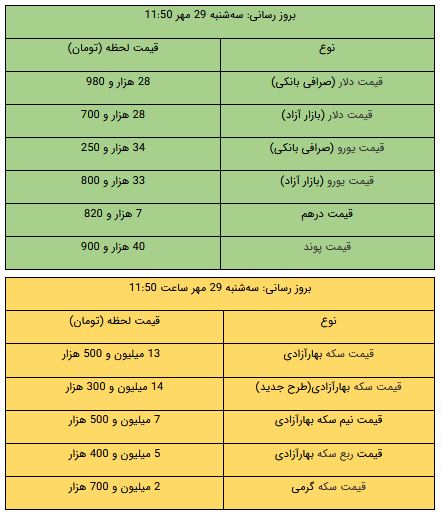 بروز رسانی: سه‌شنبه 29 مهر 11:50

| نوع | قیمت لحظه (تومان) |
|---|---|
| قیمت دلار (صرافی بانکی) | 28 هزار و 980 |
| قیمت دلار (بازار آزاد) | 28 هزار و 700 |
| قیمت یورو (صرافی بانکی) | 34 هزار و 250 |
| قیمت یورو (بازار آزاد) | 33 هزار و 800 |
| قیمت درهم | 7 هزار و 820 |
| قیمت پوند | 40 هزار و 900 |

بروز رسانی: سه‌شنبه 29 مهر ساعت 11:50

| نوع | قیمت لحظه (تومان) |
|---|---|
| قیمت سکه بهارآزادی | 13 میلیون و 500 هزار |
| قیمت سکه بهارآزادی(طرح جدید) | 14 میلیون و 300 هزار |
| قیمت نیم سکه بهارآزادی | 7 میلیون و 500 هزار |
| قیمت ربع سکه بهارآزادی | 5 میلیون و 400 هزار |
| قیمت سکه گرمی | 2 میلیون و 700 هزار |